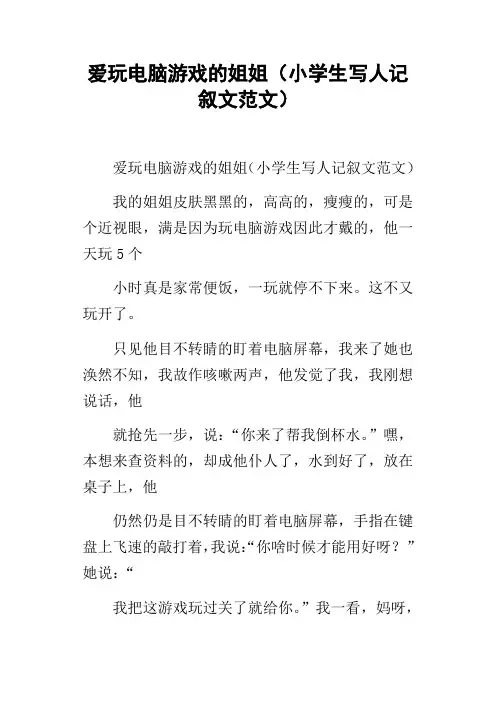 爱玩电脑游戏的姐姐（小学生写人记叙文范文）

爱玩电脑游戏的姐姐(小学生写人记叙文范文)

我的姐姐皮肤黑黑的，高高的，瘦瘦的，可是个近视眼，满是因为玩电脑游戏因此才戴的，他一天玩 5 个

小时真是家常便饭，一玩就停不下来。这不又玩开了。

只见他目不转睛的盯着电脑屏幕，我来了她也涣然不知，我故作咳嗽两声，他发觉了我，我刚想说话，他

就抢先一步，说：“你来了帮我倒杯水。”嘿，本想来查资料的，却成他仆人了，水到好了，放在桌子上，他

仍然仍是目不转睛的盯着电脑屏幕，手指在键盘上飞速的敲打着，我说:“你啥时候才能用好呀？”她说：“

我把这游戏玩过关了就给你。”我一看，妈呀，